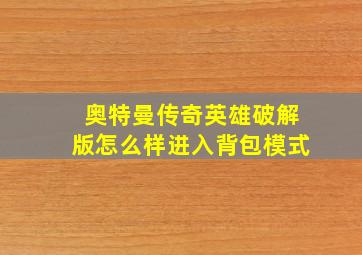 奥特曼传奇英雄破解版怎么样进入背包模式